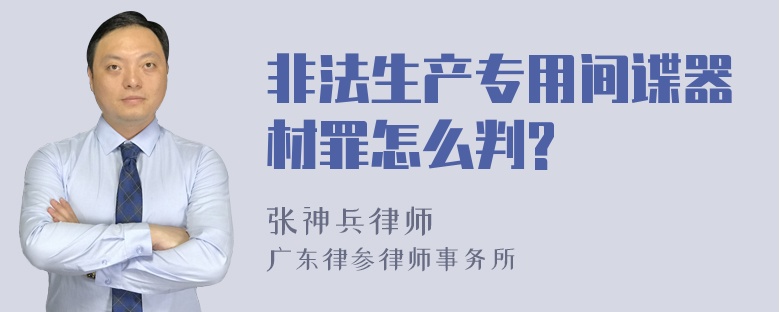 非法生产专用间谍器材罪怎么判?

张神兵律师
广东律参律师事务所